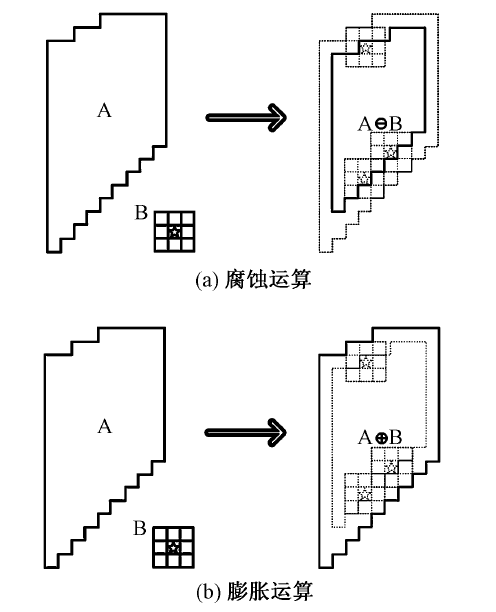 A

B

$A \ominus B$

(a) 腐蚀运算

A

B

$A \oplus B$

(b) 膨胀运算